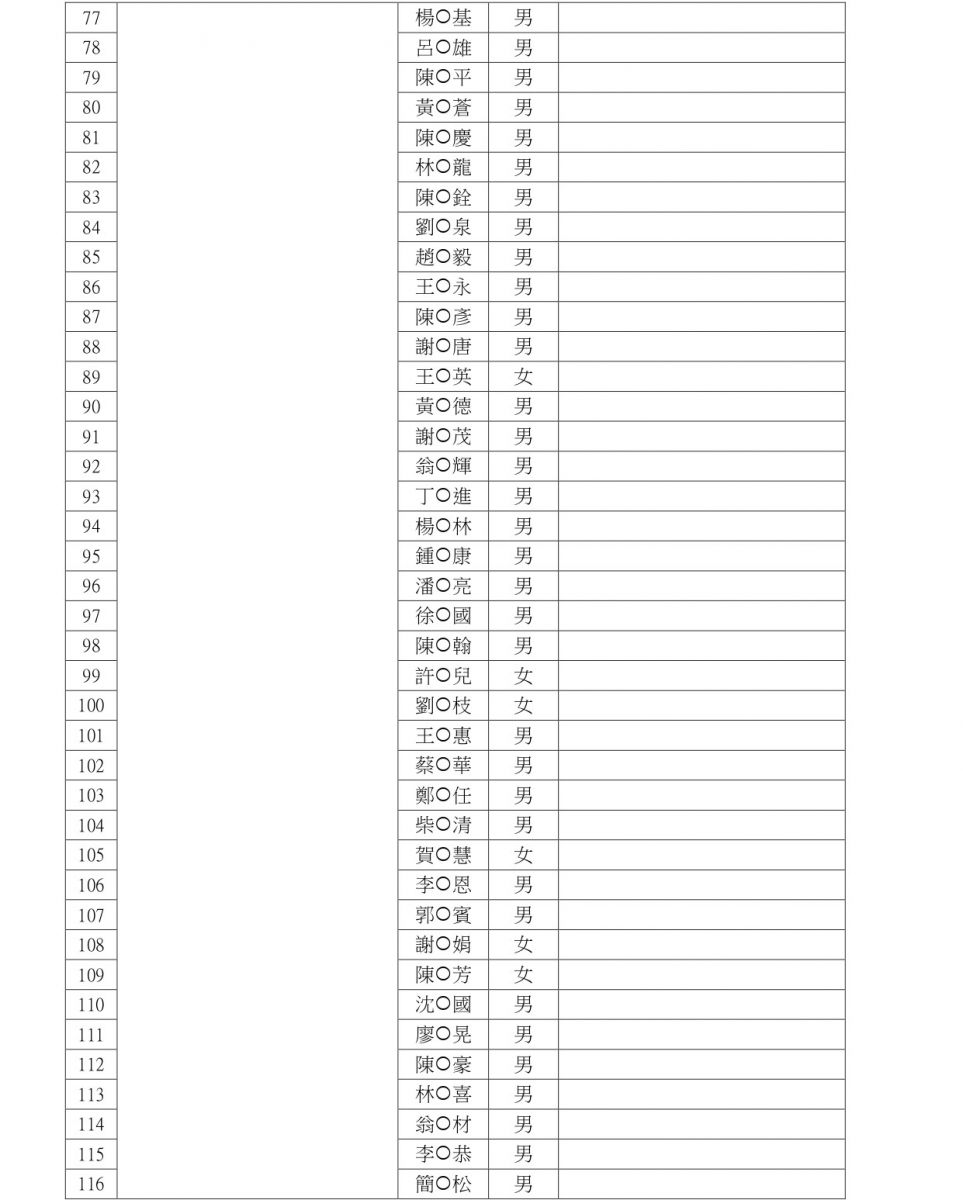 | 77 | | 楊○基 | 男 | |
|---|---|---|---|---|
| 78 | | 呂○雄 | 男 | |
| 79 | | 陳○平 | 男 | |
| 80 | | 黃○蒼 | 男 | |
| 81 | | 陳○慶 | 男 | |
| 82 | | 林○龍 | 男 | |
| 83 | | 陳○銓 | 男 | |
| 84 | | 劉○泉 | 男 | |
| 85 | | 趙○毅 | 男 | |
| 86 | | 王○永 | 男 | |
| 87 | | 陳○彥 | 男 | |
| 88 | | 謝○唐 | 男 | |
| 89 | | 王○英 | 女 | |
| 90 | | 黃○德 | 男 | |
| 91 | | 謝○茂 | 男 | |
| 92 | | 翁○輝 | 男 | |
| 93 | | 丁○進 | 男 | |
| 94 | | 楊○林 | 男 | |
| 95 | | 鍾○康 | 男 | |
| 96 | | 潘○亮 | 男 | |
| 97 | | 徐○國 | 男 | |
| 98 | | 陳○翰 | 男 | |
| 99 | | 許○兒 | 女 | |
| 100 | | 劉○枝 | 女 | |
| 101 | | 王○惠 | 男 | |
| 102 | | 蔡○華 | 男 | |
| 103 | | 鄭○任 | 男 | |
| 104 | | 柴○清 | 男 | |
| 105 | | 賀○慧 | 女 | |
| 106 | | 李○恩 | 男 | |
| 107 | | 郭○賓 | 男 | |
| 108 | | 謝○娟 | 女 | |
| 109 | | 陳○芳 | 女 | |
| 110 | | 沈○國 | 男 | |
| 111 | | 廖○晃 | 男 | |
| 112 | | 陳○豪 | 男 | |
| 113 | | 林○喜 | 男 | |
| 114 | | 翁○材 | 男 | |
| 115 | | 李○恭 | 男 | |
| 116 | | 簡○松 | 男 | |